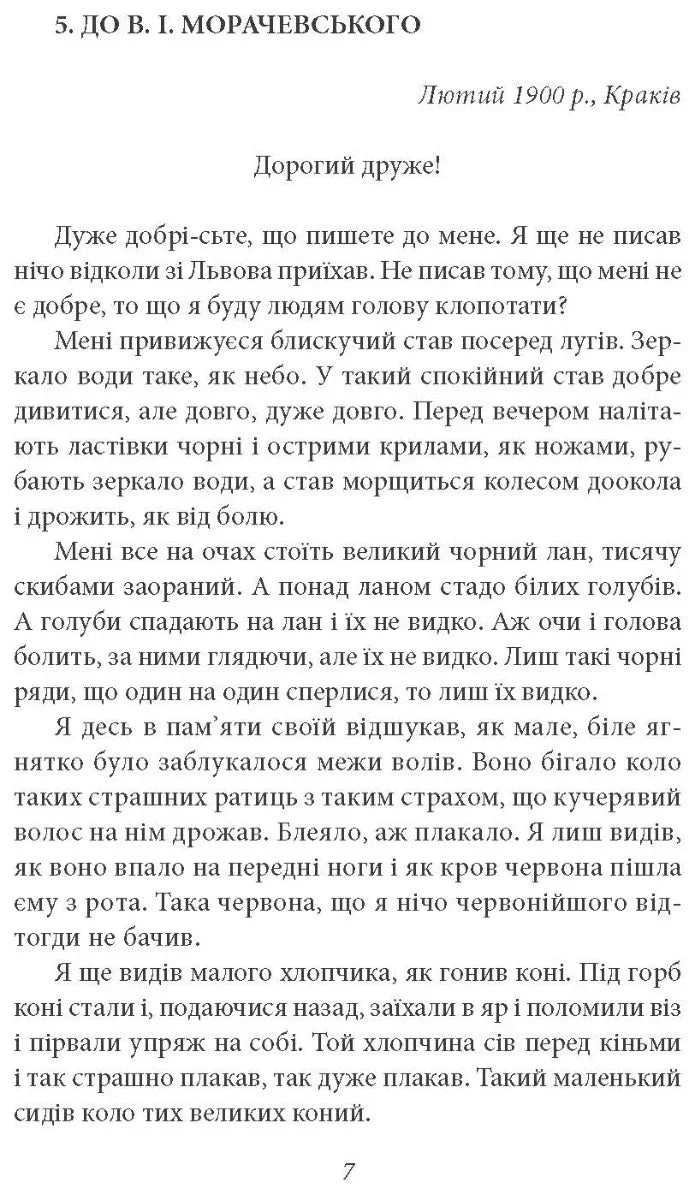 5. ДО В. І. МОРАЧЕВСЬКОГО

Лютий 1900 р., Краків

Дорогий друже!

Дуже добрі-сьте, що пишете до мене. Я ще не писав нічо відколи зі Львова приїхав. Не писав тому, що мені не є добре, то що я буду людям голову клопотати?

Мені привижуєся блискучий став посеред лугів. Зеркало води таке, як небо. У такий спокійний став добре дивитися, але довго, дуже довго. Перед вечером налітають ластівки чорні і острими крилами, як ножами, рубають зеркало води, а став морщиться колесом доокола і дрожить, як від болю.

Мені все на очах стоїть великий чорний лан, тисячу скибами заораний. А понад ланом стадо білих голубів. А голуби спадають на лан і їх не видко. Аж очи і голова болить, за ними глядючи, але їх не видко. Лиш такі чорні ряди, що один на один сперлися, то лиш їх видко.

Я десь в пам'яти своїй відшукав, як мале, біле ягнятко було заблукалося межи волів. Воно бігало коло таких страшних ратиць з таким страхом, що кучерявий волос на нім дрожав. Блеяло, аж плакало. Я лиш видів, як воно впало на передні ноги і як кров червона пішла єму з рота. Така червона, що я нічо червонійшого відтогди не бачив.

Я ще видів малого хлопчика, як гонив коні. Під горб коні стали і, подаючися назад, заїхали в яр і поломили віз і пірвали упряж на собі. Той хлопчина сів перед кіньми і так страшно плакав, так дуже плакав. Такий маленький сидів коло тих великих коний.

7